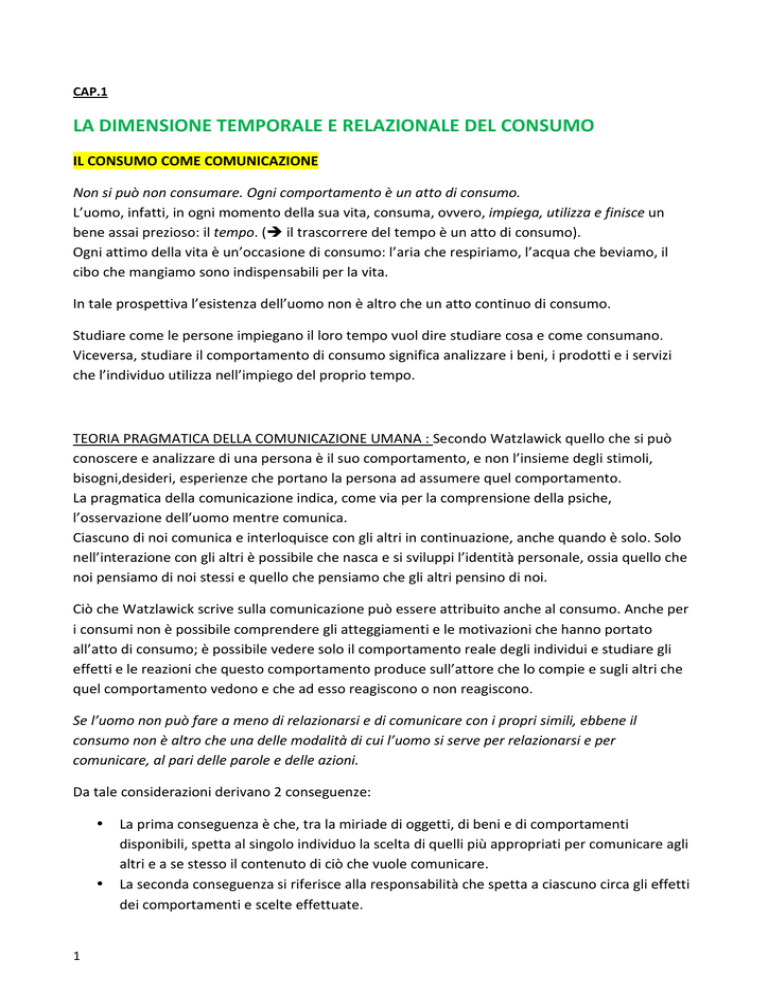 CAP.1

LA DIMENSIONE TEMPORALE E RELAZIONALE DEL CONSUMO

IL CONSUMO COME COMUNICAZIONE

Non si può non consumare. Ogni comportamento è un atto di consumo.
L'uomo, infatti, in ogni momento della sua vita, consuma, ovvero, impiega, utilizza e finisce un bene assai prezioso: il tempo. (→ il trascorrere del tempo è un atto di consumo).
Ogni attimo della vita è un'occasione di consumo: l'aria che respiriamo, l'acqua che beviamo, il cibo che mangiamo sono indispensabili per la vita.

In tale prospettiva l'esistenza dell'uomo non è altro che un atto continuo di consumo.

Studiare come le persone impiegano il loro tempo vuol dire studiare cosa e come consumano. Viceversa, studiare il comportamento di consumo significa analizzare i beni, i prodotti e i servizi che l'individuo utilizza nell'impiego del proprio tempo.

TEORIA PRAGMATICA DELLA COMUNICAZIONE UMANA : Secondo Watzlawick quello che si può conoscere e analizzare di una persona è il suo comportamento, e non l'insieme degli stimoli, bisogni,desideri, esperienze che portano la persona ad assumere quel comportamento.
La pragmatica della comunicazione indica, come via per la comprensione della psiche, l'osservazione dell'uomo mentre comunica.
Ciascuno di noi comunica e interloquisce con gli altri in continuazione, anche quando è solo. Solo nell'interazione con gli altri è possibile che nasca e si sviluppi l'identità personale, ossia quello che noi pensiamo di noi stessi e quello che pensiamo che gli altri pensino di noi.

Ciò che Watzlawick scrive sulla comunicazione può essere attribuito anche al consumo. Anche per i consumi non è possibile comprendere gli atteggiamenti e le motivazioni che hanno portato all'atto di consumo; è possibile vedere solo il comportamento reale degli individui e studiare gli effetti e le reazioni che questo comportamento produce sull'attore che lo compie e sugli altri che quel comportamento vedono e che ad esso reagiscono o non reagiscono.

Se l'uomo non può fare a meno di relazionarsi e di comunicare con i propri simili, ebbene il consumo non è altro che una delle modalità di cui l'uomo si serve per relazionarsi e per comunicare, al pari delle parole e delle azioni.

Da tale considerazioni derivano 2 conseguenze:

• La prima conseguenza è che, tra la miriade di oggetti, di beni e di comportamenti disponibili, spetta al singolo individuo la scelta di quelli più appropriati per comunicare agli altri e a se stesso il contenuto di ciò che vuole comunicare.
• La seconda conseguenza si riferisce alla responsabilità che spetta a ciascuno circa gli effetti dei comportamenti e scelte effettuate.

1